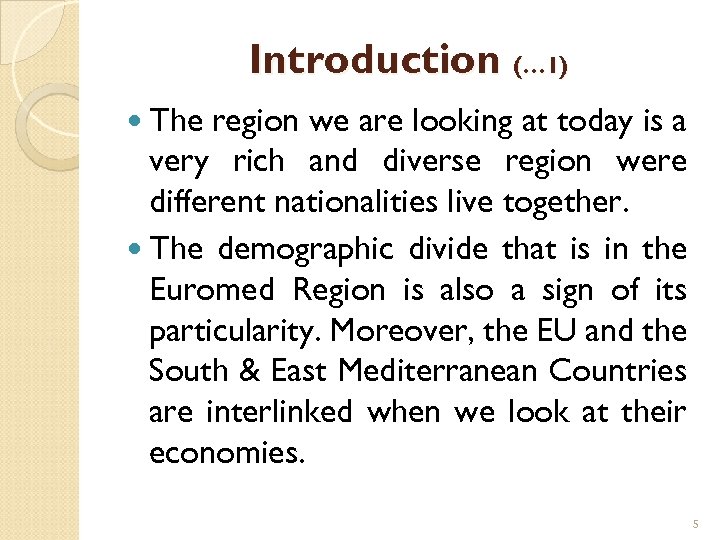 Introduction (…1)

• The region we are looking at today is a very rich and diverse region were different nationalities live together.

• The demographic divide that is in the Euromed Region is also a sign of its particularity. Moreover, the EU and the South & East Mediterranean Countries are interlinked when we look at their economies.

5